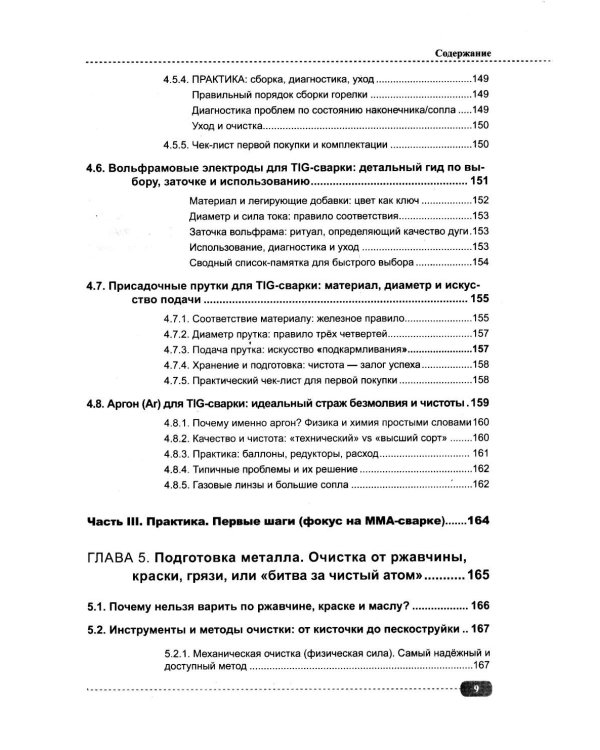 Содержание

4.5.4. ПРАКТИКА: сборка, диагностика, уход 149

Правильный порядок сборки горелки 149

Диагностика проблем по состоянию наконечника/сопла 149

Уход и очистка 150

4.5.5. Чек-лист первой покупки и комплектации 150

4.6. Вольфрамовые электроды для TIG-сварки: детальный гид по выбору, заточке и использованию 151

Материал и легирующие добавки: цвет как ключ 152

Диаметр и сила тока: правило соответствия 153

Заточка вольфрама: ритуал, определяющий качество дуги 153

Использование, диагностика и уход 153

Сводный список-памятка для быстрого выбора 154

4.7. Присадочные прутки для TIG-сварки: материал, диаметр и искусство подачи 155

4.7.1. Соответствие материалу: железное правило 155

4.7.2. Диаметр прутка: правило трёх четвертей 157

4.7.3. Подача прутка: искусство «подкармливания» 157

4.7.4. Хранение и подготовка: чистота — залог успеха 158

4.7.5. Практический чек-лист для первой покупки 158

4.8. Аргон (Ar) для TIG-сварки: идеальный страж безмолвия и чистоты 159

4.8.1. Почему именно аргон? Физика и химия простыми словами 160

4.8.2. Качество и чистота: «технический» vs «высший сорт» 160

4.8.3. Практика: баллоны, редукторы, расход 161

4.8.4. Типичные проблемы и их решение 162

4.8.5. Газовые линзы и большие сопла 162

Часть III. Практика. Первые шаги (фокус на ММА-сварке) 164

ГЛАВА 5. Подготовка металла. Очистка от ржавчины, краски, грязи, или «битва за чистый атом» 165

5.1. Почему нельзя варить по ржавчине, краске и маслу? 166

5.2. Инструменты и методы очистки: от кисточки до пескоструйки 167

5.2.1. Механическая очистка (физическая сила). Самый надёжный и доступный метод 167

9